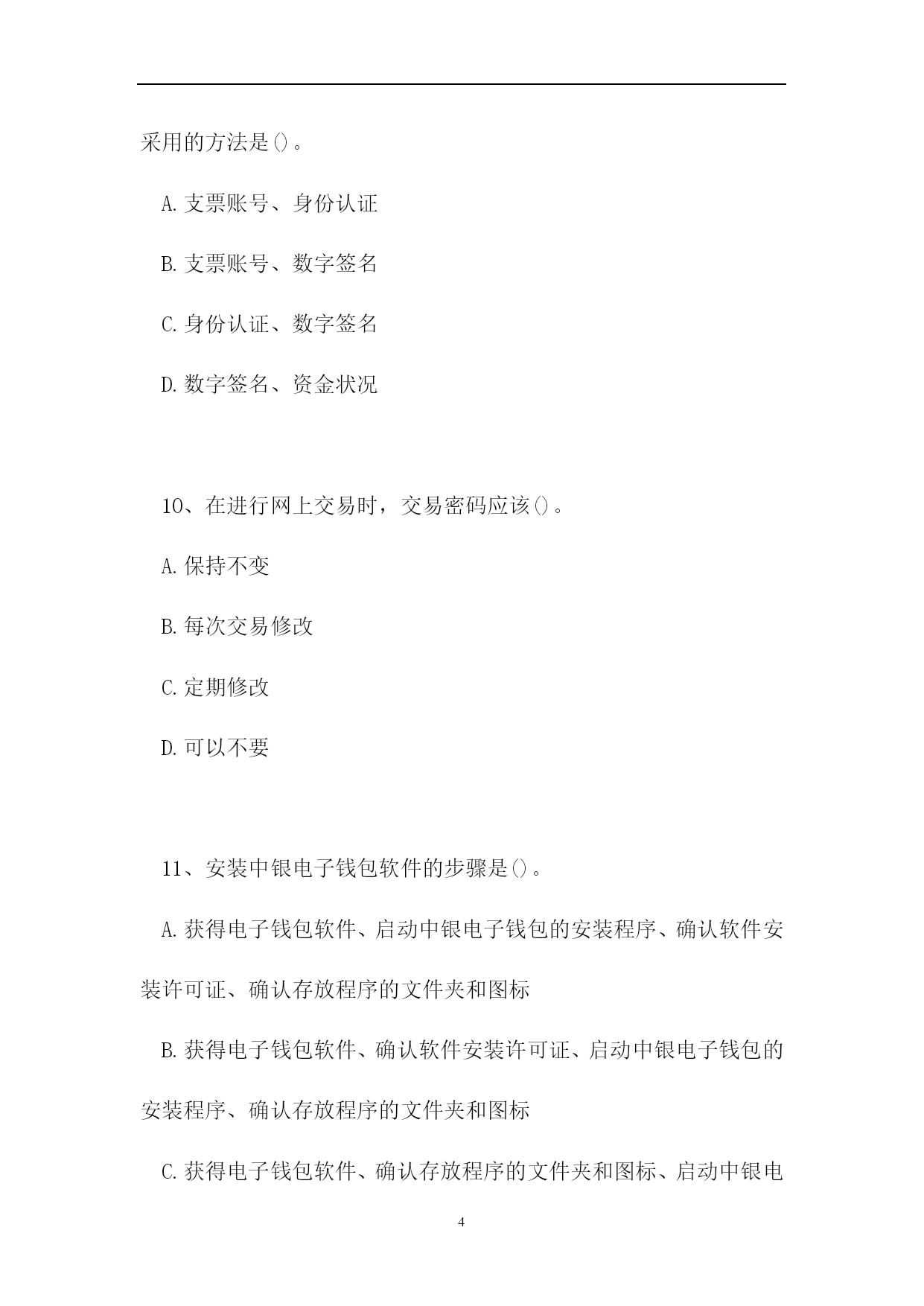 采用的方法是()。

A.支票账号、身份认证

B.支票账号、数字签名

C.身份认证、数字签名

D.数字签名、资金状况

10、在进行网上交易时，交易密码应该()。

A.保持不变

B.每次交易修改

C.定期修改

D.可以不要

11、安装中银电子钱包软件的步骤是()。

A.获得电子钱包软件、启动中银电子钱包的安装程序、确认软件安装许可证、确认存放程序的文件夹和图标

B.获得电子钱包软件、确认软件安装许可证、启动中银电子钱包的安装程序、确认存放程序的文件夹和图标

C.获得电子钱包软件、确认存放程序的文件夹和图标、启动中银电

4